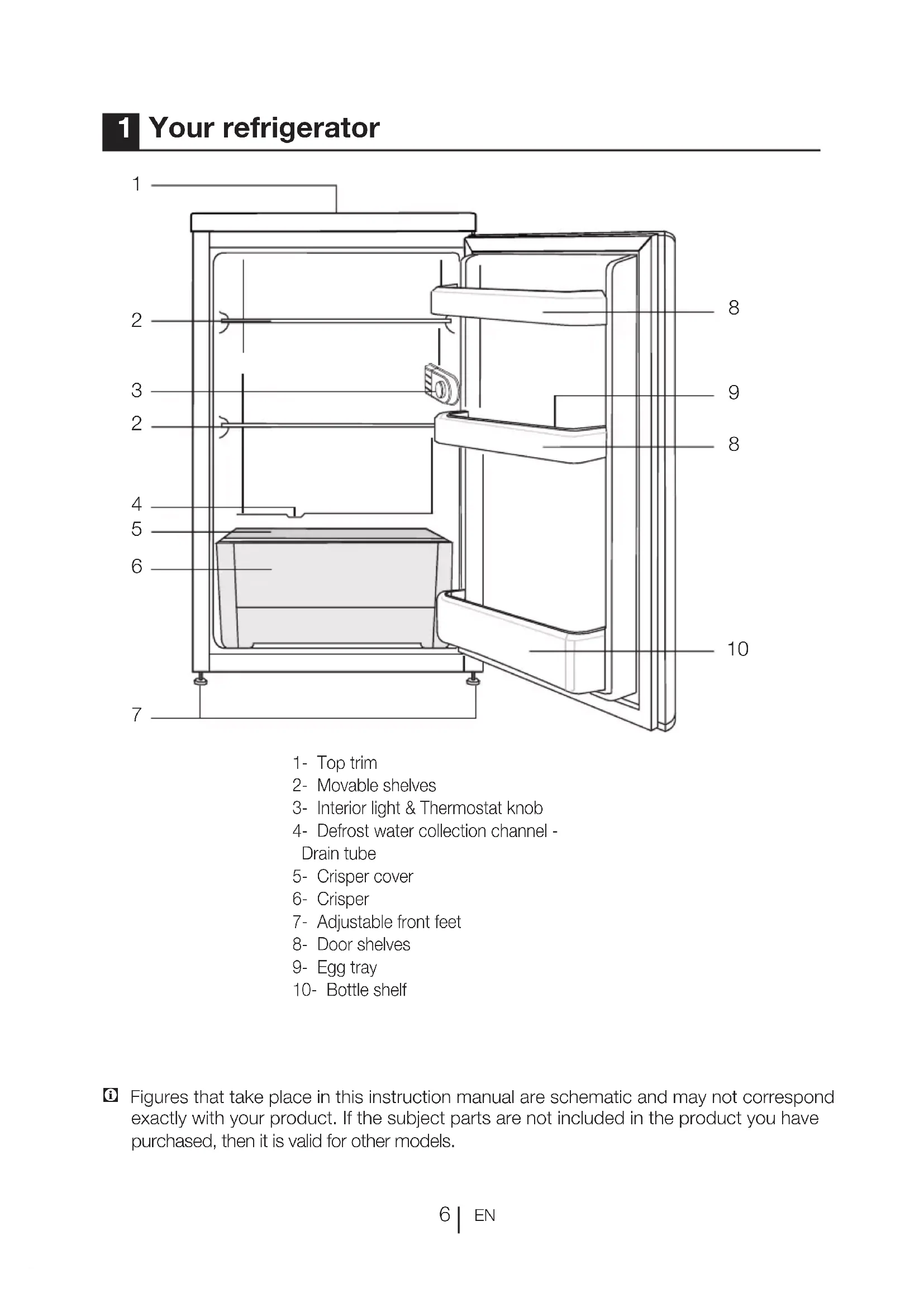 1 Your refrigerator

1
2
3
2
4
5
6
7
8
9
8
10

1- Top trim
2- Movable shelves
3- Interior light & Thermostat knob
4- Defrost water collection channel - Drain tube
5- Crisper cover
6- Crisper
7- Adjustable front feet
8- Door shelves
9- Egg tray
10- Bottle shelf

Figures that take place in this instruction manual are schematic and may not correspond exactly with your product. If the subject parts are not included in the product you have purchased, then it is valid for other models.

6 | EN